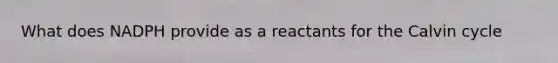 What does NADPH provide as a reactants for the Calvin cycle